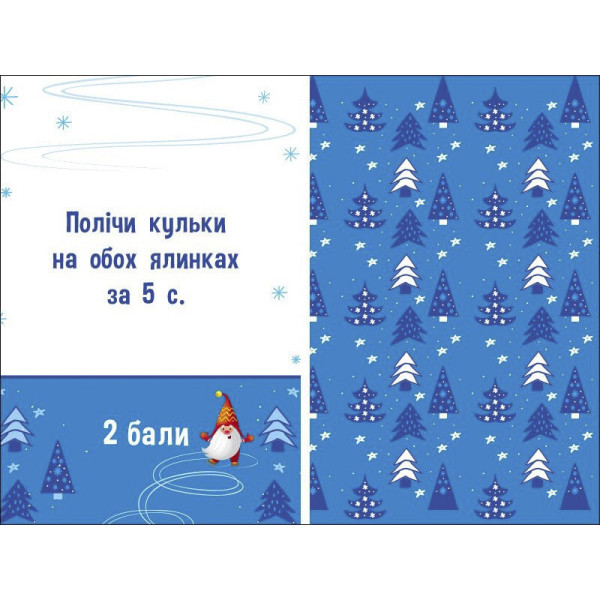 Полічи кульки на обох ялинках за 5 с.

2 бали